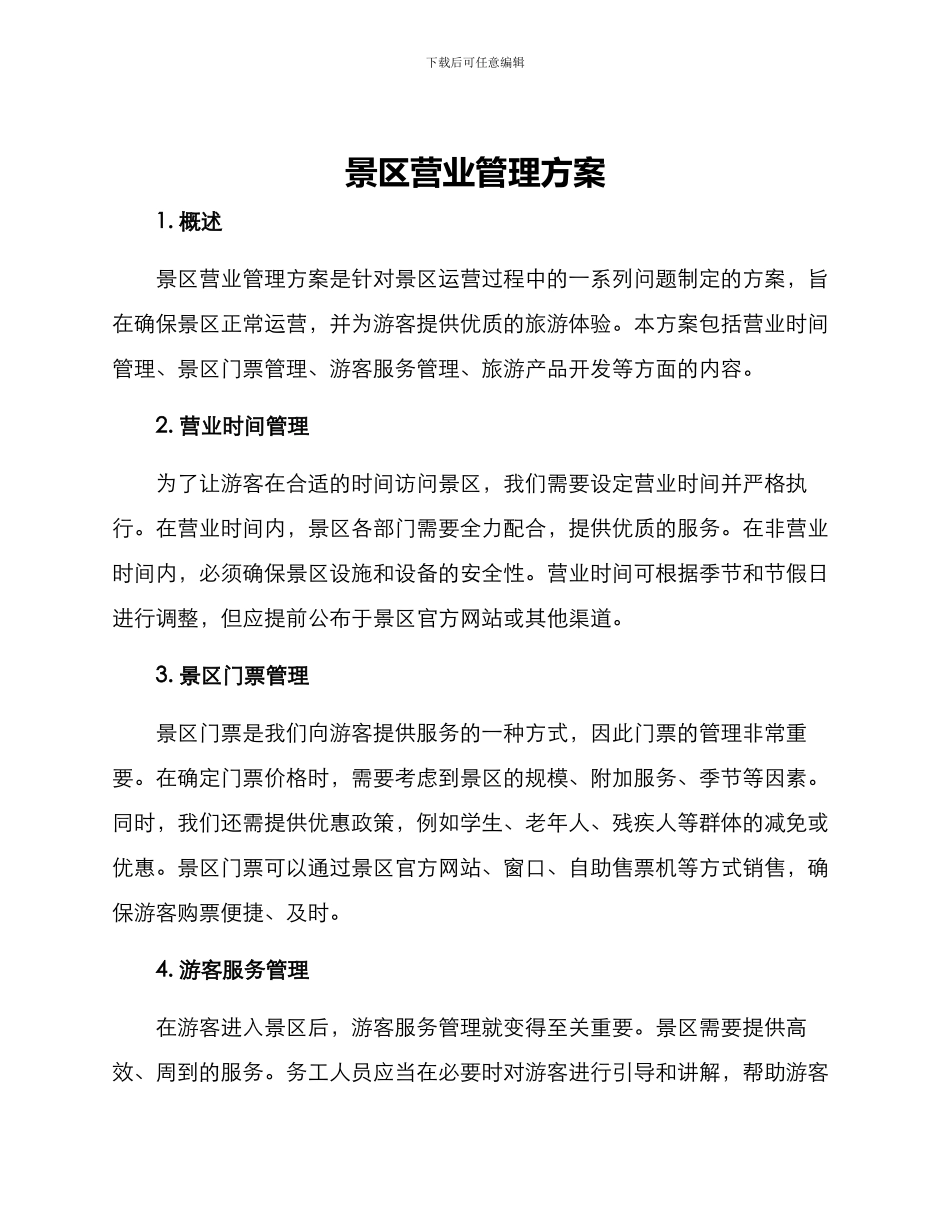 下载后可任意编辑

景区营业管理方案

1. 概述

景区营业管理方案是针对景区运营过程中的一系列问题制定的方案，旨在确保景区正常运营，并为游客提供优质的旅游体验。本方案包括营业时间管理、景区门票管理、游客服务管理、旅游产品开发等方面的内容。

2. 营业时间管理

为了让游客在合适的时间访问景区，我们需要设定营业时间并严格执行。在营业时间内，景区各部门需要全力配合，提供优质的服务。在非营业时间内，必须确保景区设施和设备的安全性。营业时间可根据季节和节假日进行调整，但应提前公布于景区官方网站或其他渠道。

3. 景区门票管理

景区门票是我们向游客提供服务的一种方式，因此门票的管理非常重要。在确定门票价格时，需要考虑到景区的规模、附加服务、季节等因素。同时，我们还需提供优惠政策，例如学生、老年人、残疾人等群体的减免或优惠。景区门票可以通过景区官方网站、窗口、自助售票机等方式销售，确保游客购票便捷、及时。

4. 游客服务管理

在游客进入景区后，游客服务管理就变得至关重要。景区需要提供高效、周到的服务。务工人员应当在必要时对游客进行引导和讲解，帮助游客